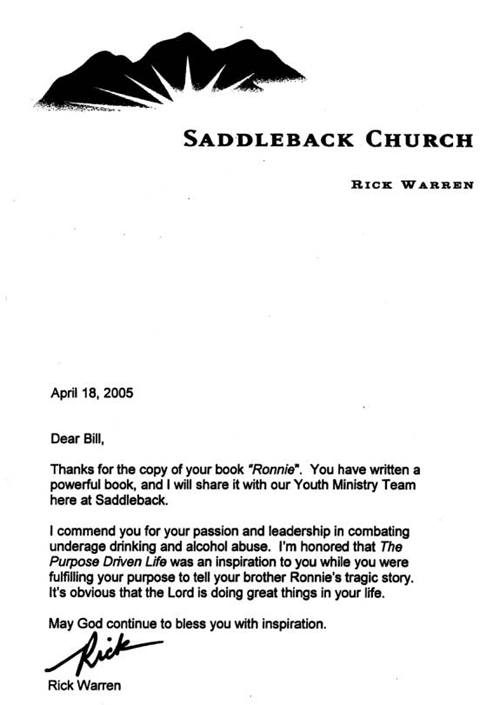 SADDLEBACK CHURCH

RICK WARREN

April 18, 2005

Dear Bill,

Thanks for the copy of your book "Ronnie". You have written a powerful book, and I will share it with our Youth Ministry Team here at Saddleback.

I commend you for your passion and leadership in combating underage drinking and alcohol abuse. I'm honored that The Purpose Driven Life was an inspiration to you while you were fulfilling your purpose to tell your brother Ronnie's tragic story. It's obvious that the Lord is doing great things in your life.

May God continue to bless you with inspiration.

Rick

Rick Warren